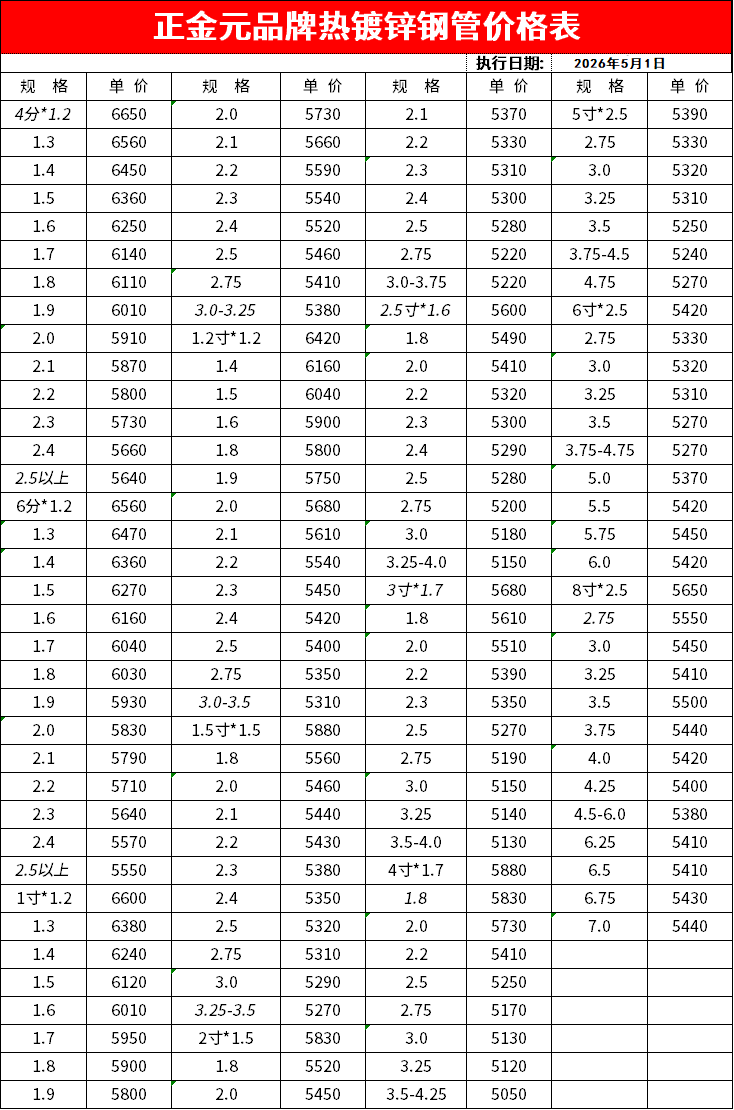 正金元品牌热镀锌钢管价格表

执行日期: 2026年5月1日

| 规 格 | 单 价 | 规 格 | 单 价 | 规 格 | 单 价 | 规 格 | 单 价 |
|---|---|---|---|---|---|---|---|
| 4分*1.2 | 6650 | 2.0 | 5730 | 2.1 | 5370 | 5寸*2.5 | 5390 |
| 1.3 | 6560 | 2.1 | 5660 | 2.2 | 5330 | 2.75 | 5330 |
| 1.4 | 6450 | 2.2 | 5590 | 2.3 | 5310 | 3.0 | 5320 |
| 1.5 | 6360 | 2.3 | 5540 | 2.4 | 5300 | 3.25 | 5310 |
| 1.6 | 6250 | 2.4 | 5520 | 2.5 | 5280 | 3.5 | 5250 |
| 1.7 | 6140 | 2.5 | 5460 | 2.75 | 5220 | 3.75-4.5 | 5240 |
| 1.8 | 6110 | 2.75 | 5410 | 3.0-3.75 | 5220 | 4.75 | 5270 |
| 1.9 | 6010 | 3.0-3.25 | 5380 | 2.5寸*1.6 | 5600 | 6寸*2.5 | 5420 |
| 2.0 | 5910 | 1.2寸*1.2 | 6420 | 1.8 | 5490 | 2.75 | 5330 |
| 2.1 | 5870 | 1.4 | 6160 | 2.0 | 5410 | 3.0 | 5320 |
| 2.2 | 5800 | 1.5 | 6040 | 2.2 | 5320 | 3.25 | 5310 |
| 2.3 | 5730 | 1.6 | 5900 | 2.3 | 5300 | 3.5 | 5270 |
| 2.4 | 5660 | 1.8 | 5800 | 2.4 | 5290 | 3.75-4.75 | 5270 |
| 2.5以上 | 5640 | 1.9 | 5750 | 2.5 | 5280 | 5.0 | 5370 |
| 6分*1.2 | 6560 | 2.0 | 5680 | 2.75 | 5200 | 5.5 | 5420 |
| 1.3 | 6470 | 2.1 | 5610 | 3.0 | 5180 | 5.75 | 5450 |
| 1.4 | 6360 | 2.2 | 5540 | 3.25-4.0 | 5150 | 6.0 | 5420 |
| 1.5 | 6270 | 2.3 | 5450 | 3寸*1.7 | 5680 | 8寸*2.5 | 5650 |
| 1.6 | 6160 | 2.4 | 5420 | 1.8 | 5610 | 2.75 | 5550 |
| 1.7 | 6040 | 2.5 | 5400 | 2.0 | 5510 | 3.0 | 5450 |
| 1.8 | 6030 | 2.75 | 5350 | 2.2 | 5390 | 3.25 | 5410 |
| 1.9 | 5930 | 3.0-3.5 | 5310 | 2.3 | 5350 | 3.5 | 5500 |
| 2.0 | 5830 | 1.5寸*1.5 | 5880 | 2.5 | 5270 | 3.75 | 5440 |
| 2.1 | 5790 | 1.8 | 5560 | 2.75 | 5190 | 4.0 | 5420 |
| 2.2 | 5710 | 2.0 | 5460 | 3.0 | 5150 | 4.25 | 5400 |
| 2.3 | 5640 | 2.1 | 5440 | 3.25 | 5140 | 4.5-6.0 | 5380 |
| 2.4 | 5570 | 2.2 | 5430 | 3.5-4.0 | 5130 | 6.25 | 5410 |
| 2.5以上 | 5550 | 2.3 | 5380 | 4寸*1.7 | 5880 | 6.5 | 5410 |
| 1寸*1.2 | 6600 | 2.4 | 5350 | 1.8 | 5830 | 6.75 | 5430 |
| 1.3 | 6380 | 2.5 | 5320 | 2.0 | 5730 | 7.0 | 5440 |
| 1.4 | 6240 | 2.75 | 5310 | 2.2 | 5410 | | |
| 1.5 | 6120 | 3.0 | 5290 | 2.5 | 5250 | | |
| 1.6 | 6010 | 3.25-3.5 | 5270 | 2.75 | 5170 | | |
| 1.7 | 5950 | 2寸*1.5 | 5830 | 3.0 | 5130 | | |
| 1.8 | 5900 | 1.8 | 5520 | 3.25 | 5120 | | |
| 1.9 | 5800 | 2.0 | 5450 | 3.5-4.25 | 5050 | | |